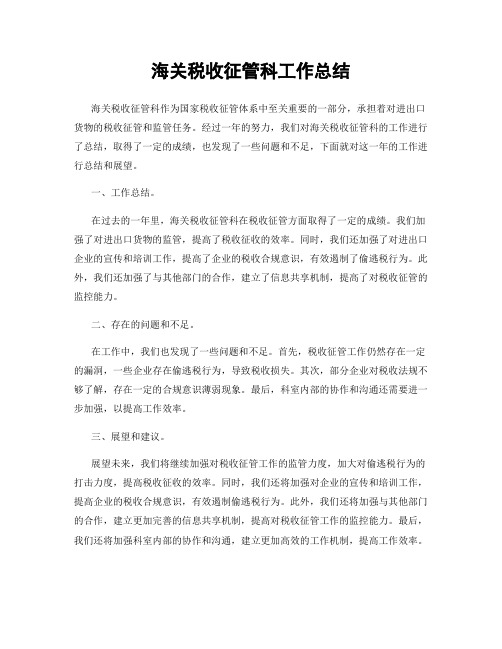 海关税收征管科工作总结

海关税收征管科作为国家税收征管体系中至关重要的一部分，承担着对进出口货物的税收征管和监管任务。经过一年的努力，我们对海关税收征管科的工作进行了总结，取得了一定的成绩，也发现了一些问题和不足，下面就对这一年的工作进行总结和展望。

一、工作总结。

在过去的一年里，海关税收征管科在税收征管方面取得了一定的成绩。我们加强了对进出口货物的监管，提高了税收征收的效率。同时，我们还加强了对进出口企业的宣传和培训工作，提高了企业的税收合规意识，有效遏制了偷逃税行为。此外，我们还加强了与其他部门的合作，建立了信息共享机制，提高了对税收征管的监控能力。

二、存在的问题和不足。

在工作中，我们也发现了一些问题和不足。首先，税收征管工作仍然存在一定的漏洞，一些企业存在偷逃税行为，导致税收损失。其次，部分企业对税收法规不够了解，存在一定的合规意识薄弱现象。最后，科室内部的协作和沟通还需要进一步加强，以提高工作效率。

三、展望和建议。

展望未来，我们将继续加强对税收征管工作的监管力度，加大对偷逃税行为的打击力度，提高税收征收的效率。同时，我们还将加强对企业的宣传和培训工作，提高企业的税收合规意识，有效遏制偷逃税行为。此外，我们还将加强与其他部门的合作，建立更加完善的信息共享机制，提高对税收征管工作的监控能力。最后，我们还将加强科室内部的协作和沟通，建立更加高效的工作机制，提高工作效率。